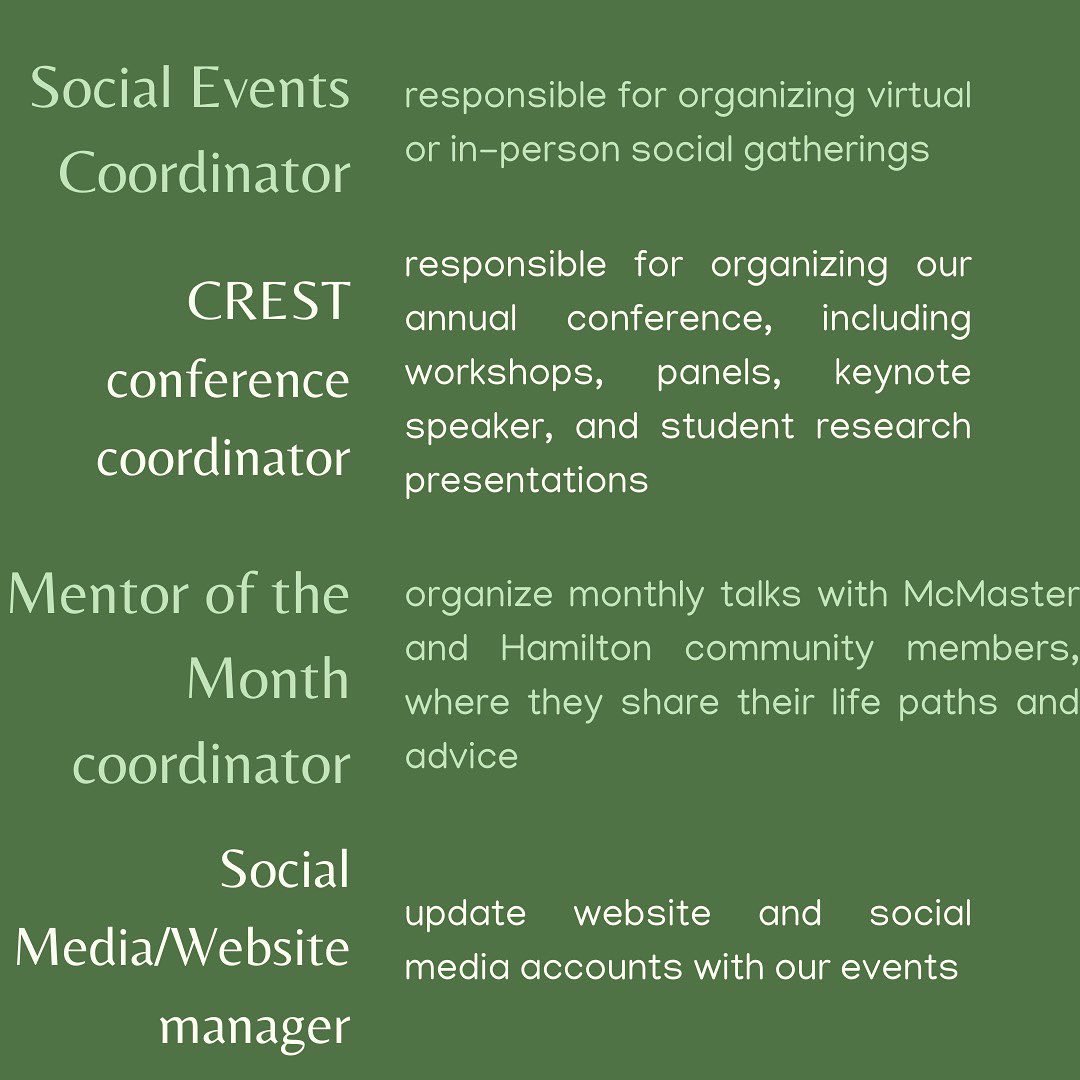 Social Events Coordinator

responsible for organizing virtual or in-person social gatherings

CREST conference coordinator

responsible for organizing our annual conference, including workshops, panels, keynote speaker, and student research presentations

Mentor of the Month coordinator

organize monthly talks with McMaster and Hamilton community members, where they share their life paths and advice

Social Media/Website manager

update website and social media accounts with our events